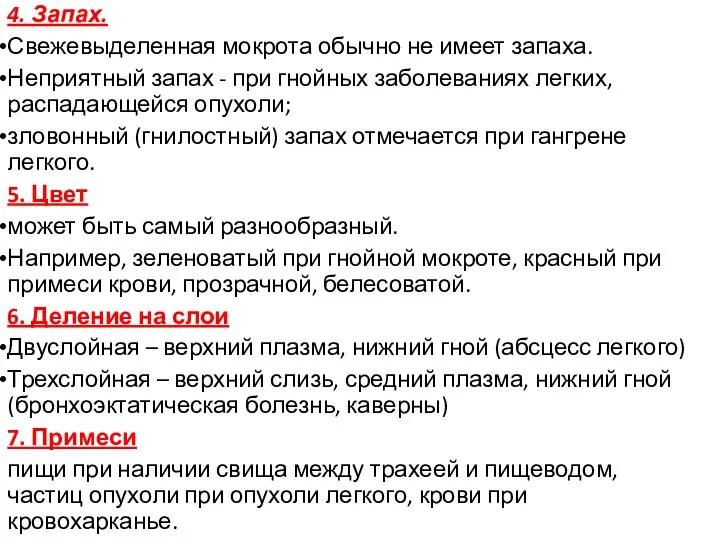 4. Запах.

•Свежевыделенная мокрота обычно не имеет запаха.

•Неприятный запах - при гнойных заболеваниях легких, распадающейся опухоли;

•зловонный (гнилостный) запах отмечается при гангрене легкого.

5. Цвет

•может быть самый разнообразный.

•Например, зеленоватый при гнойной мокроте, красный при примеси крови, прозрачной, белесоватой.

6. Деление на слои

•Двуслойная – верхний плазма, нижний гной (абсцесс легкого)

•Трехслойная – верхний слизь, средний плазма, нижний гной (бронхоэктатическая болезнь, каверны)

7. Примеси

пищи при наличии свища между трахеей и пищеводом, частиц опухоли при опухоли легкого, крови при кровохарканье.